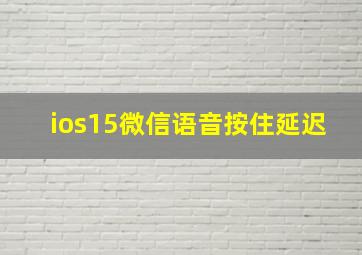 ios15微信语音按住延迟